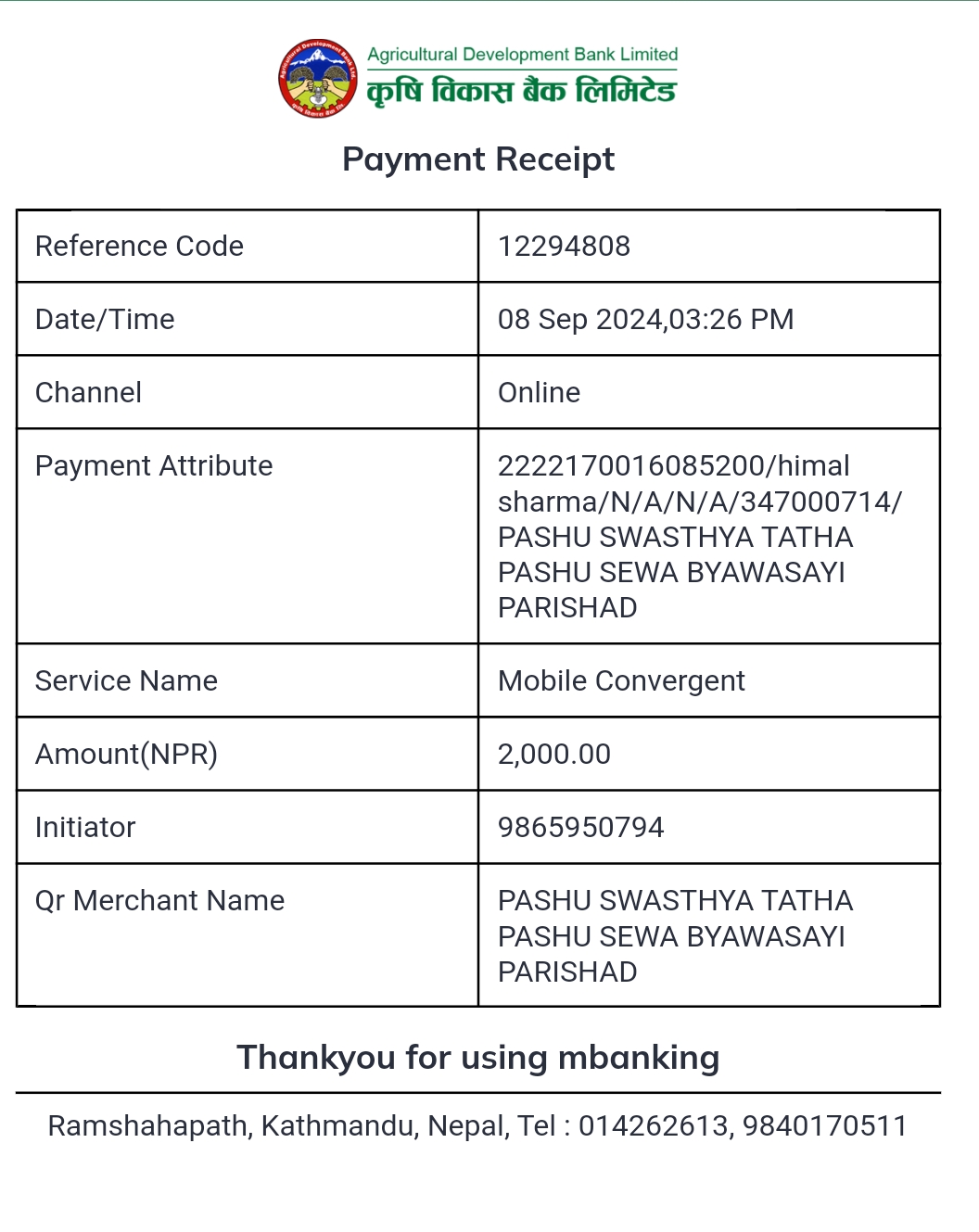 Agricultural Development Bank Limited
कृषि विकास बैंक लिमिटेड

Payment Receipt

| Reference Code | 12294808 |
|---|---|
| Date/Time | 08 Sep 2024,03:26 PM |
| Channel | Online |
| Payment Attribute | 2222170016085200/himal sharma/N/A/N/A/347000714/ PASHU SWASTHYA TATHA PASHU SEWA BYAWASAYI PARISHAD |
| Service Name | Mobile Convergent |
| Amount(NPR) | 2,000.00 |
| Initiator | 9865950794 |
| Qr Merchant Name | PASHU SWASTHYA TATHA PASHU SEWA BYAWASAYI PARISHAD |

Thankyou for using mbanking

Ramshahapath, Kathmandu, Nepal, Tel : 014262613, 9840170511